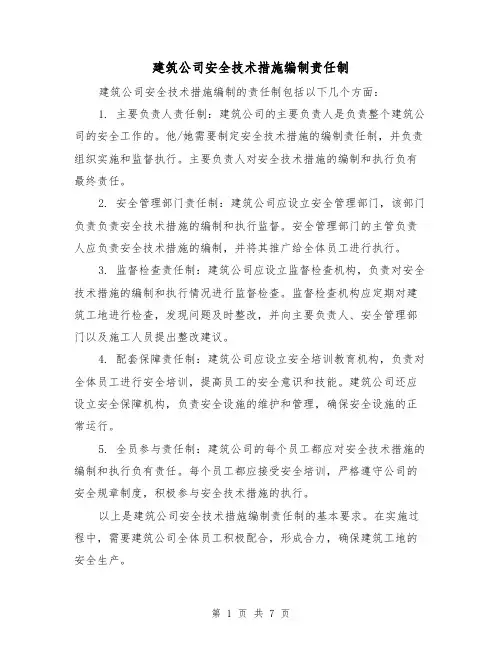 建筑公司安全技术措施编制责任制

建筑公司安全技术措施编制的责任制包括以下几个方面：

1. 主要负责人责任制：建筑公司的主要负责人是负责整个建筑公司的安全工作的。他/她需要制定安全技术措施的编制责任制，并负责组织实施和监督执行。主要负责人对安全技术措施的编制和执行负有最终责任。

2. 安全管理部门责任制：建筑公司应设立安全管理部门，该部门负责负责安全技术措施的编制和执行监督。安全管理部门的主管负责人应负责安全技术措施的编制，并将其推广给全体员工进行执行。

3. 监督检查责任制：建筑公司应设立监督检查机构，负责对安全技术措施的编制和执行情况进行监督检查。监督检查机构应定期对建筑工地进行检查，发现问题及时整改，并向主要负责人、安全管理部门以及施工人员提出整改建议。

4. 配套保障责任制：建筑公司应设立安全培训教育机构，负责对全体员工进行安全培训，提高员工的安全意识和技能。建筑公司还应设立安全保障机构，负责安全设施的维护和管理，确保安全设施的正常运行。

5. 全员参与责任制：建筑公司的每个员工都应对安全技术措施的编制和执行负有责任。每个员工都应接受安全培训，严格遵守公司的安全规章制度，积极参与安全技术措施的执行。

以上是建筑公司安全技术措施编制责任制的基本要求。在实施过程中，需要建筑公司全体员工积极配合，形成合力，确保建筑工地的安全生产。

第 1 页 共 7 页